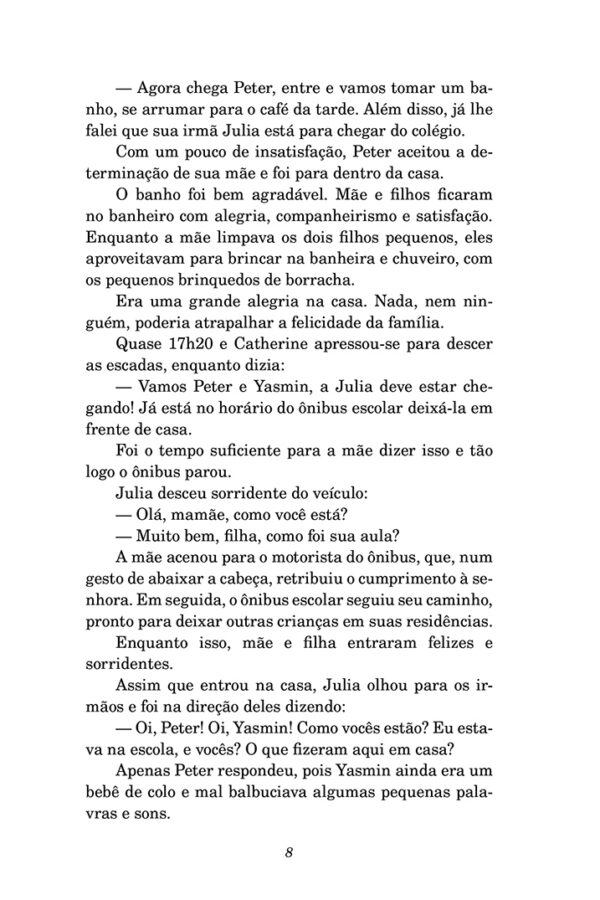 — Agora chega Peter, entre e vamos tomar um banho, se arrumar para o café da tarde. Além disso, já lhe falei que sua irmã Julia está para chegar do colégio.

Com um pouco de insatisfação, Peter aceitou a determinação de sua mãe e foi para dentro da casa.

O banho foi bem agradável. Mãe e filhos ficaram no banheiro com alegria, companheirismo e satisfação. Enquanto a mãe limpava os dois filhos pequenos, eles aproveitavam para brincar na banheira e chuveiro, com os pequenos brinquedos de borracha.

Era uma grande alegria na casa. Nada, nem ninguém, poderia atrapalhar a felicidade da família.

Quase 17h20 e Catherine apressou-se para descer as escadas, enquanto dizia:

— Vamos Peter e Yasmin, a Julia deve estar chegando! Já está no horário do ônibus escolar deixá-la em frente de casa.

Foi o tempo suficiente para a mãe dizer isso e tão logo o ônibus parou.

Julia desceu sorridente do veículo:

— Olá, mamãe, como você está?

— Muito bem, filha, como foi sua aula?

A mãe acenou para o motorista do ônibus, que, num gesto de abaixar a cabeça, retribuiu o cumprimento à senhora. Em seguida, o ônibus escolar seguiu seu caminho, pronto para deixar outras crianças em suas residências.

Enquanto isso, mãe e filha entraram felizes e sorridentes.

Assim que entrou na casa, Julia olhou para os irmãos e foi na direção deles dizendo:

— Oi, Peter! Oi, Yasmin! Como vocês estão? Eu estava na escola, e vocês? O que fizeram aqui em casa?

Apenas Peter respondeu, pois Yasmin ainda era um bebê de colo e mal balbuciava algumas pequenas palavras e sons.

8